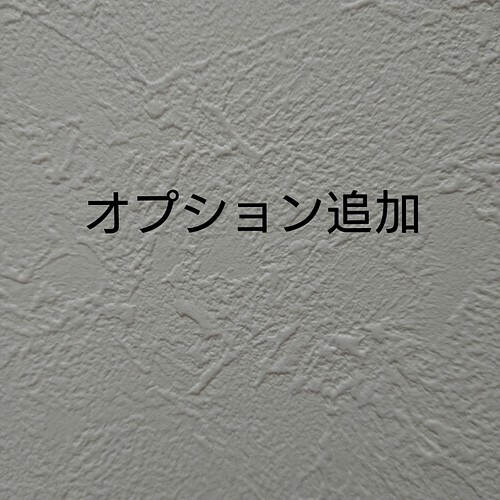 オプション追加